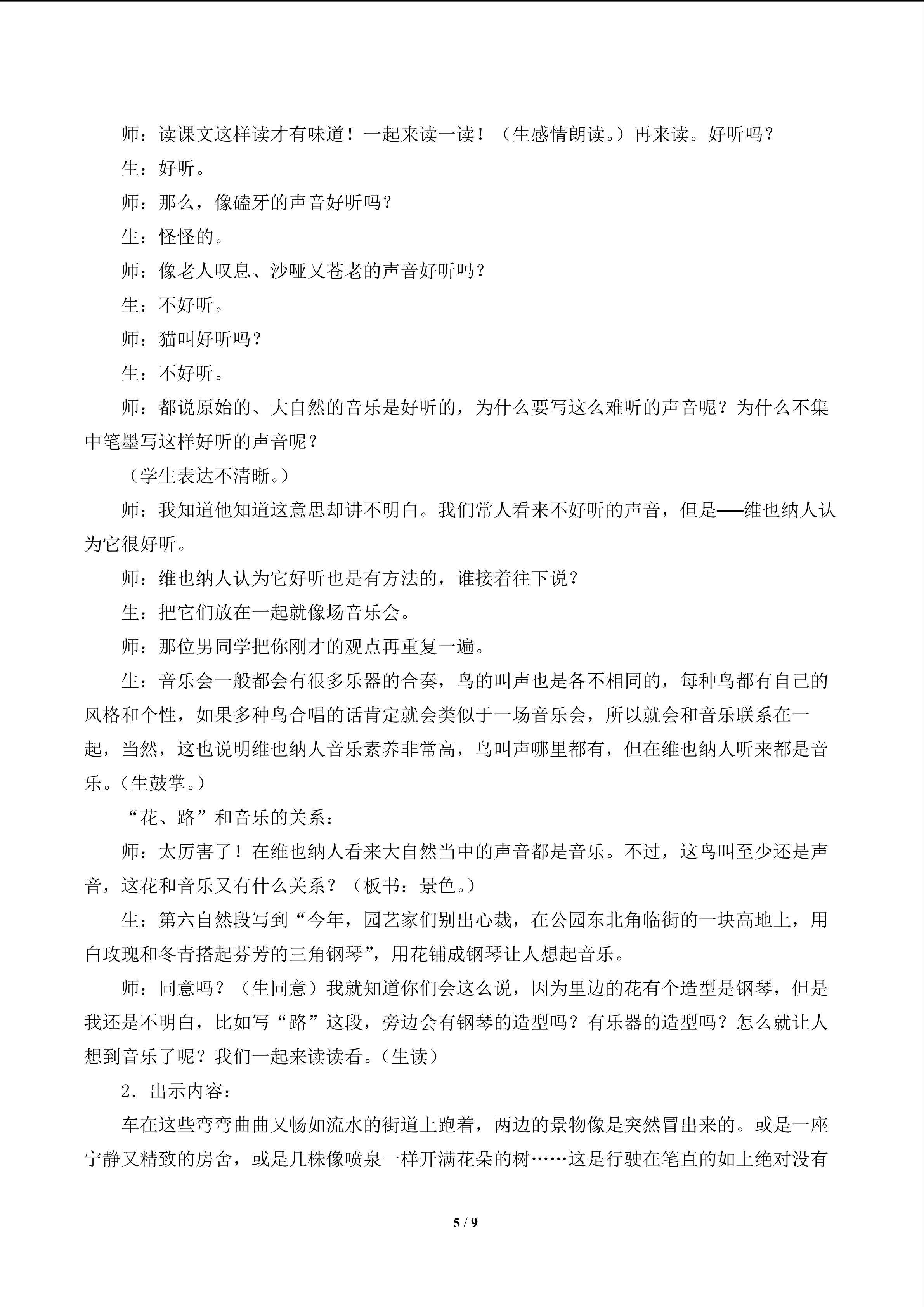 师：读课文这样读才有味道！一起来读一读！（生感情朗读。）再来读。好听吗？

生：好听。

师：那么，像磕牙的声音好听吗？

生：怪怪的。

师：像老人叹息、沙哑又苍老的声音好听吗？

生：不好听。

师：猫叫好听吗？

生：不好听。

师：都说原始的、大自然的音乐是好听的，为什么要写这么难听的声音呢？为什么不集中笔墨写这样好听的声音呢？

（学生表达不清晰。）

师：我知道他知道这意思却讲不明白。我们常人看来不好听的声音，但是——维也纳人认为它很好听。

师：维也纳人认为它好听也是有方法的，谁接着往下说？

生：把它们放在一起就像场音乐会。

师：那位男同学把你刚才的观点再重复一遍。

生：音乐会一般都会有很多乐器的合奏，鸟的叫声也是各不相同的，每种鸟都有自己的风格和个性，如果多种鸟合唱的话肯定就会类似于一场音乐会，所以就会和音乐联系在一起，当然，这也说明维也纳人音乐素养非常高，鸟叫声哪里都有，但在维也纳人听来都是音乐。(生鼓掌。)

“花、路”和音乐的关系：

师：太厉害了！在维也纳人看来大自然当中的声音都是音乐。不过，这鸟叫至少还是声音，这花和音乐又有什么关系？（板书：景色。）

生：第六自然段写到“今年，园艺家们别出心裁，在公园东北角临街的一块高地上，用白玫瑰和冬青搭起芬芳的三角钢琴”，用花铺成钢琴让人想起音乐。

师：同意吗？（生同意）我就知道你们会这么说，因为里边的花有个造型是钢琴，但是我还是不明白，比如写“路”这段，旁边会有钢琴的造型吗？有乐器的造型吗？怎么就让人想到音乐了呢？我们一起来读读看。(生读)

2．出示内容：

车在这些弯弯曲曲又畅如流水的街道上跑着，两边的景物像是突然冒出来的。或是一座宁静又精致的房舍，或是几株像喷泉一样开满花朵的树……这是行驶在笔直的如上绝对没有

5 / 9